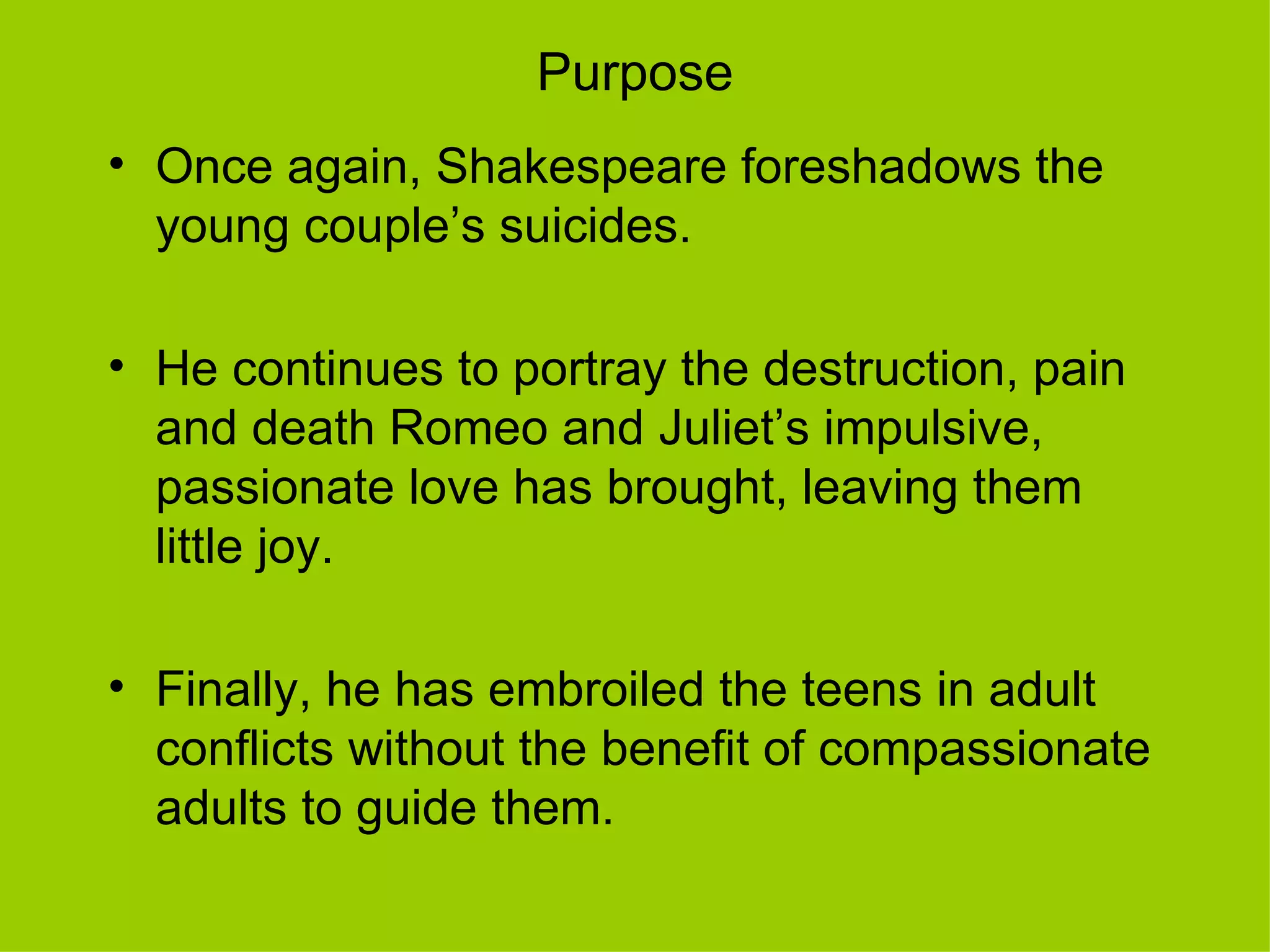 Purpose

• Once again, Shakespeare foreshadows the young couple’s suicides.

• He continues to portray the destruction, pain and death Romeo and Juliet’s impulsive, passionate love has brought, leaving them little joy.

• Finally, he has embroiled the teens in adult conflicts without the benefit of compassionate adults to guide them.